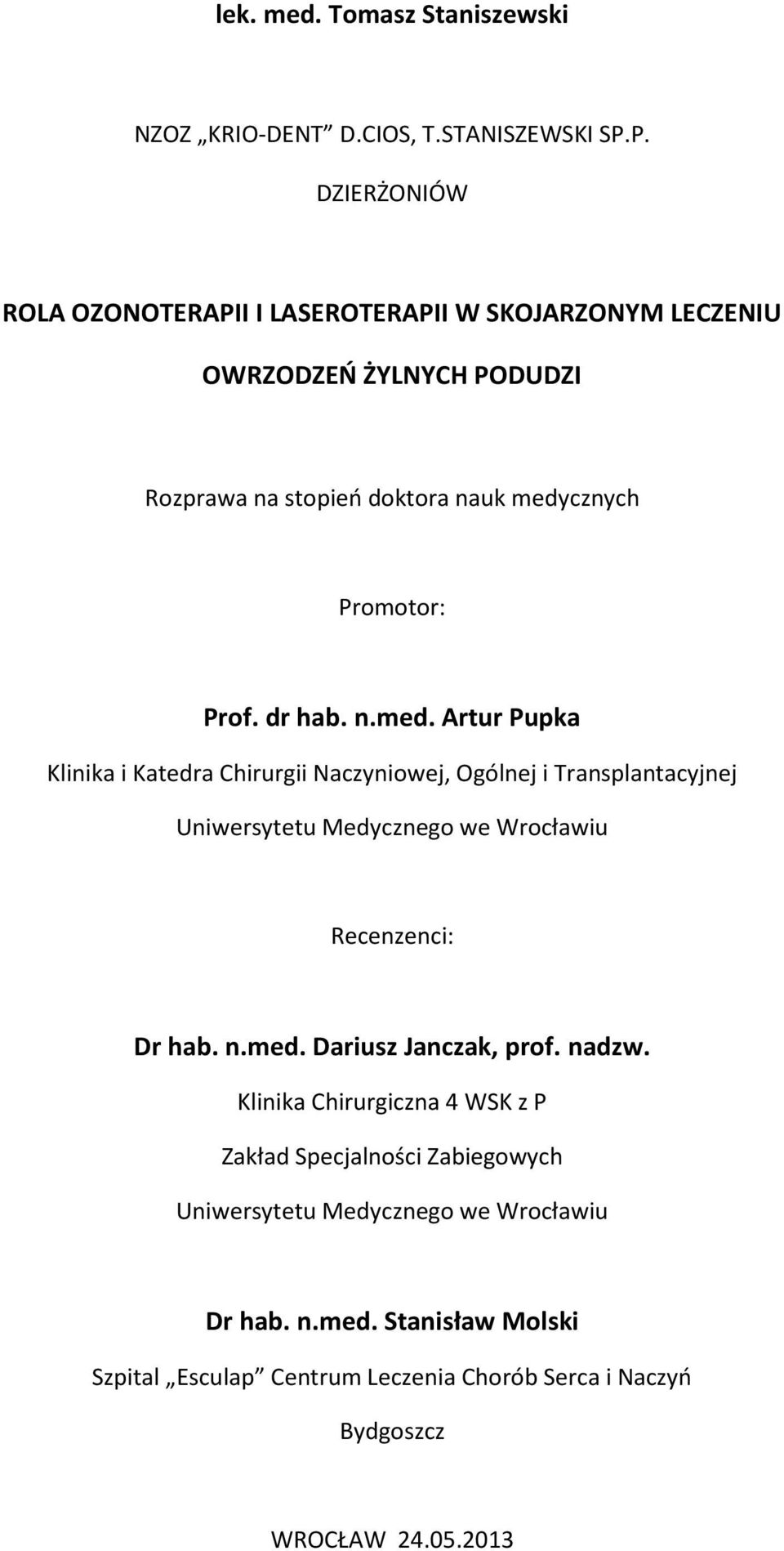 lek. med. Tomasz Staniszewski

NZOZ „KRIO-DENT” D.CIOS, T.STANISZEWSKI SP.P.

DZIERŻONIÓW

ROLA OZONOTERAPII I LASEROTERAPII W SKOJARZONYM LECZENIU OWRZODZEŃ ŻYLNYCH PODUDZI

Rozprawa na stopień doktora nauk medycznych

Promotor:

Prof. dr hab. n.med. Artur Pupka

Klinika i Katedra Chirurgii Naczyniowej, Ogólnej i Transplantacyjnej Uniwersytetu Medycznego we Wrocławiu

Recenzenci:

Dr hab. n.med. Dariusz Janczak, prof. nadzw.

Klinika Chirurgiczna 4 WSK z P

Zakład Specjalności Zabiegowych

Uniwersytetu Medycznego we Wrocławiu

Dr hab. n.med. Stanisław Molski

Szpital „Esculap” Centrum Leczenia Chorób Serca i Naczyń

Bydgoszcz

WROCŁAW 24.05.2013